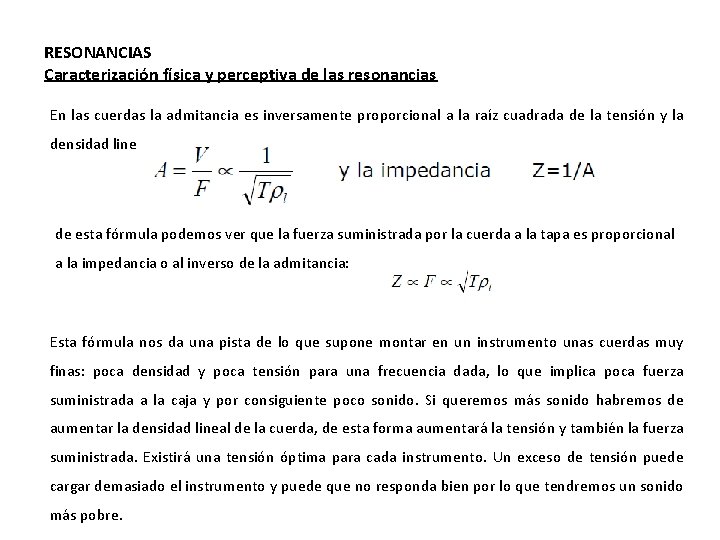 RESONANCIAS
Caracterización física y perceptiva de las resonancias

En las cuerdas la admitancia es inversamente proporcional a la raíz cuadrada de la tensión y la densidad line $A = \frac{V}{F} \propto \frac{1}{\sqrt{T\rho_l}}$ y la impedancia Z=1/A

de esta fórmula podemos ver que la fuerza suministrada por la cuerda a la tapa es proporcional a la impedancia o al inverso de la admitancia: $Z \propto F \propto \sqrt{T\rho_l}$

Esta fórmula nos da una pista de lo que supone montar en un instrumento unas cuerdas muy finas: poca densidad y poca tensión para una frecuencia dada, lo que implica poca fuerza suministrada a la caja y por consiguiente poco sonido. Si queremos más sonido habremos de aumentar la densidad lineal de la cuerda, de esta forma aumentará la tensión y también la fuerza suministrada. Existirá una tensión óptima para cada instrumento. Un exceso de tensión puede cargar demasiado el instrumento y puede que no responda bien por lo que tendremos un sonido más pobre.